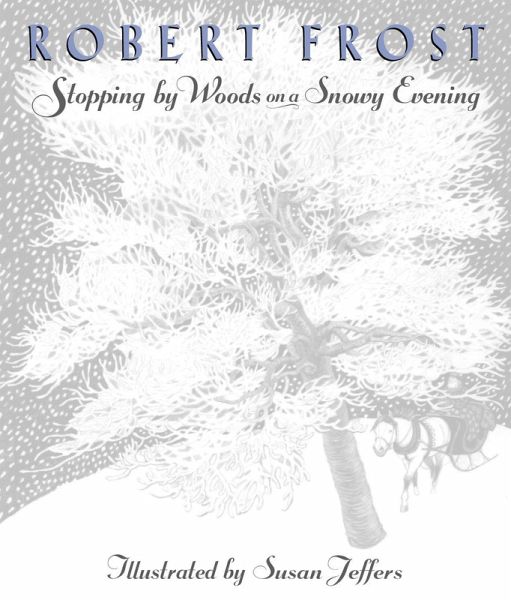 ROBERT FROST

Stopping by Woods on a Snowy Evening

Illustrated by Susan Jeffers